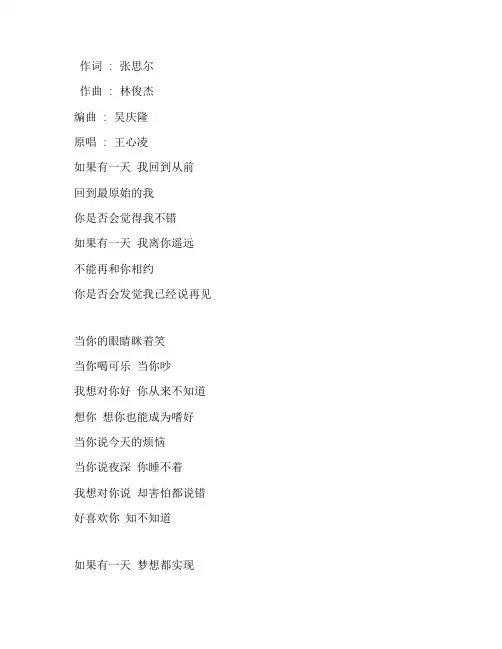 作词 : 张思尔

作曲 : 林俊杰

编曲 : 吴庆隆

原唱 : 王心凌

如果有一天 我回到从前

回到最原始的我

你是否会觉得我不错

如果有一天 我离你遥远

不能再和你相约

你是否会发觉我已经说再见

当你的眼睛眯着笑

当你喝可乐 当你吵

我想对你好 你从来不知道

想你 想你也能成为嗜好

当你说今天的烦恼

当你说夜深 你睡不着

我想对你说 却害怕都说错

好喜欢你 知不知道

如果有一天 梦想都实现